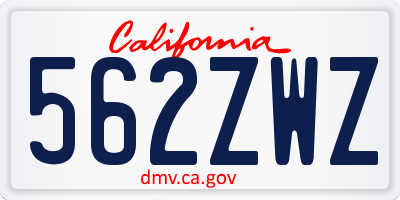 California

562ZWZ

dmv.ca.gov